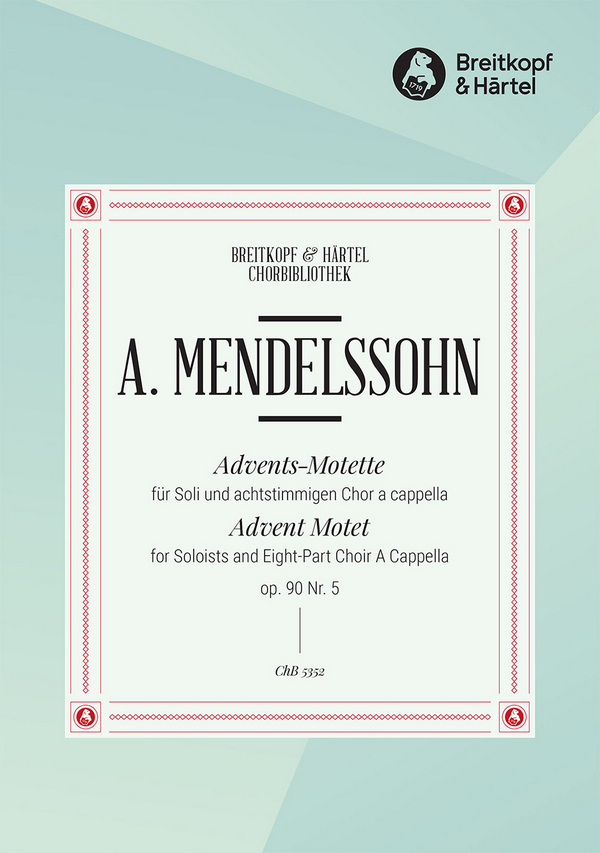 1719

Breitkopf & Härtel

BREITKOPF & HÄRTEL
CHORBIBLIOTHEK

A. MENDELSSOHN

Advents-Motette
für Soli und achtstimmigen Chor a cappella
Advent Motet
for Soloists and Eight-Part Choir A Cappella
op. 90 Nr. 5

ChB 5352